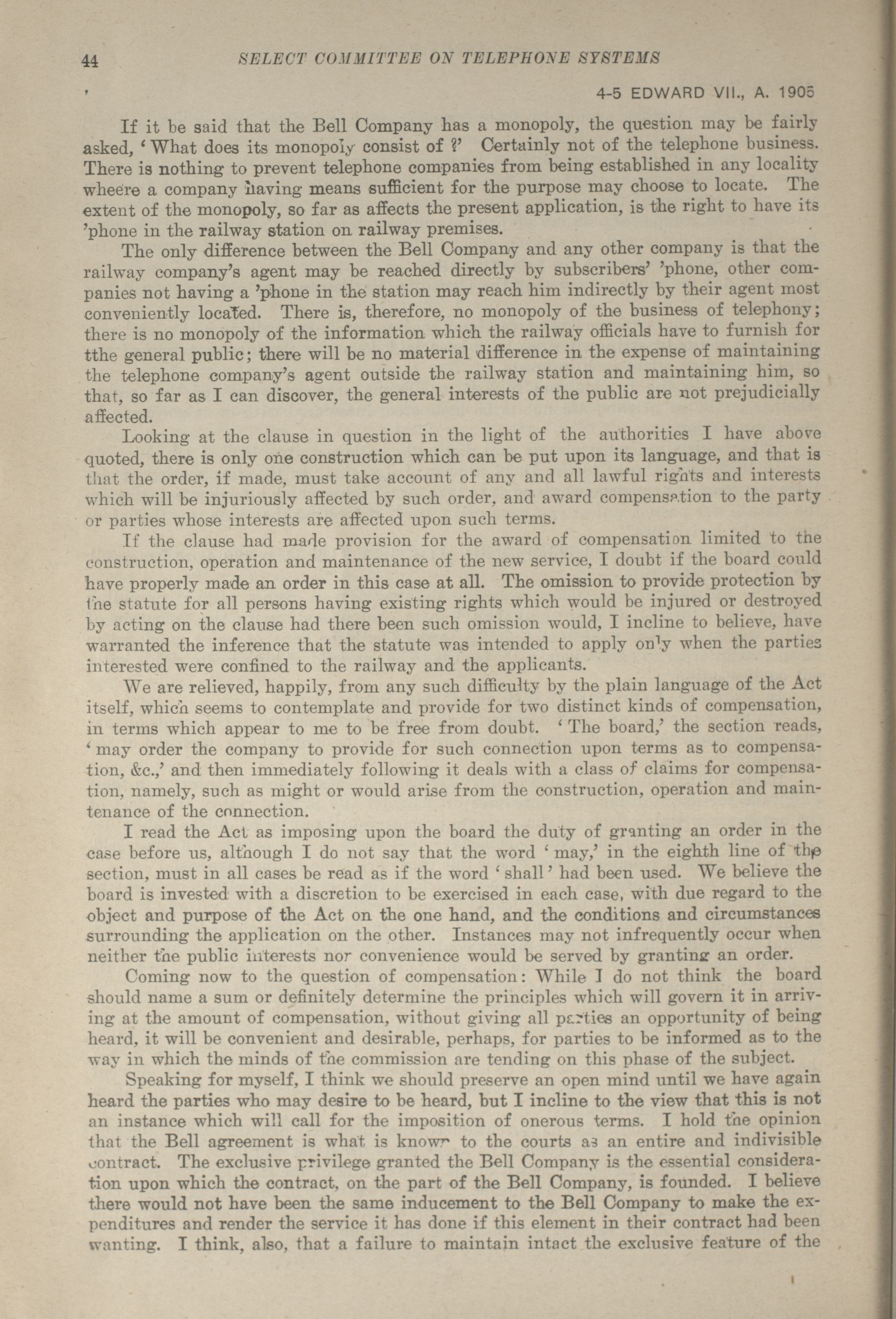 44 SELECT COMMITTEE ON TELEPHONE SYSTEMS

4-5 EDWARD VII., A. 1905

If it be said that the Bell Company has a monopoly, the question may be fairly asked, 'What does its monopoly consist of?' Certainly not of the telephone business. There is nothing to prevent telephone companies from being established in any locality wheere a company having means sufficient for the purpose may choose to locate. The extent of the monopoly, so far as affects the present application, is the right to have its 'phone in the railway station on railway premises.

The only difference between the Bell Company and any other company is that the railway company's agent may be reached directly by subscribers' 'phone, other companies not having a 'phone in the station may reach him indirectly by their agent most conveniently located. There is, therefore, no monopoly of the business of telephony; there is no monopoly of the information which the railway officials have to furnish for tthe general public; there will be no material difference in the expense of maintaining the telephone company's agent outside the railway station and maintaining him, so that, so far as I can discover, the general interests of the public are not prejudicially affected.

Looking at the clause in question in the light of the authorities I have above quoted, there is only one construction which can be put upon its language, and that is that the order, if made, must take account of any and all lawful rights and interests which will be injuriously affected by such order, and award compensation to the party or parties whose interests are affected upon such terms.

If the clause had made provision for the award of compensation limited to the construction, operation and maintenance of the new service, I doubt if the board could have properly made an order in this case at all. The omission to provide protection by the statute for all persons having existing rights which would be injured or destroyed by acting on the clause had there been such omission would, I incline to believe, have warranted the inference that the statute was intended to apply only when the parties interested were confined to the railway and the applicants.

We are relieved, happily, from any such difficulty by the plain language of the Act itself, which seems to contemplate and provide for two distinct kinds of compensation, in terms which appear to me to be free from doubt. 'The board,' the section reads, 'may order the company to provide for such connection upon terms as to compensation, &c.,' and then immediately following it deals with a class of claims for compensation, namely, such as might or would arise from the construction, operation and maintenance of the connection.

I read the Act as imposing upon the board the duty of granting an order in the case before us, although I do not say that the word 'may,' in the eighth line of the section, must in all cases be read as if the word 'shall' had been used. We believe the board is invested with a discretion to be exercised in each case, with due regard to the object and purpose of the Act on the one hand, and the conditions and circumstances surrounding the application on the other. Instances may not infrequently occur when neither the public interests nor convenience would be served by granting an order.

Coming now to the question of compensation: While I do not think the board should name a sum or definitely determine the principles which will govern it in arriving at the amount of compensation, without giving all parties an opportunity of being heard, it will be convenient and desirable, perhaps, for parties to be informed as to the way in which the minds of the commission are tending on this phase of the subject.

Speaking for myself, I think we should preserve an open mind until we have again heard the parties who may desire to be heard, but I incline to the view that this is not an instance which will call for the imposition of onerous terms. I hold the opinion that the Bell agreement is what is known to the courts as an entire and indivisible contract. The exclusive privilege granted the Bell Company is the essential consideration upon which the contract, on the part of the Bell Company, is founded. I believe there would not have been the same inducement to the Bell Company to make the expenditures and render the service it has done if this element in their contract had been wanting. I think, also, that a failure to maintain intact the exclusive feature of the